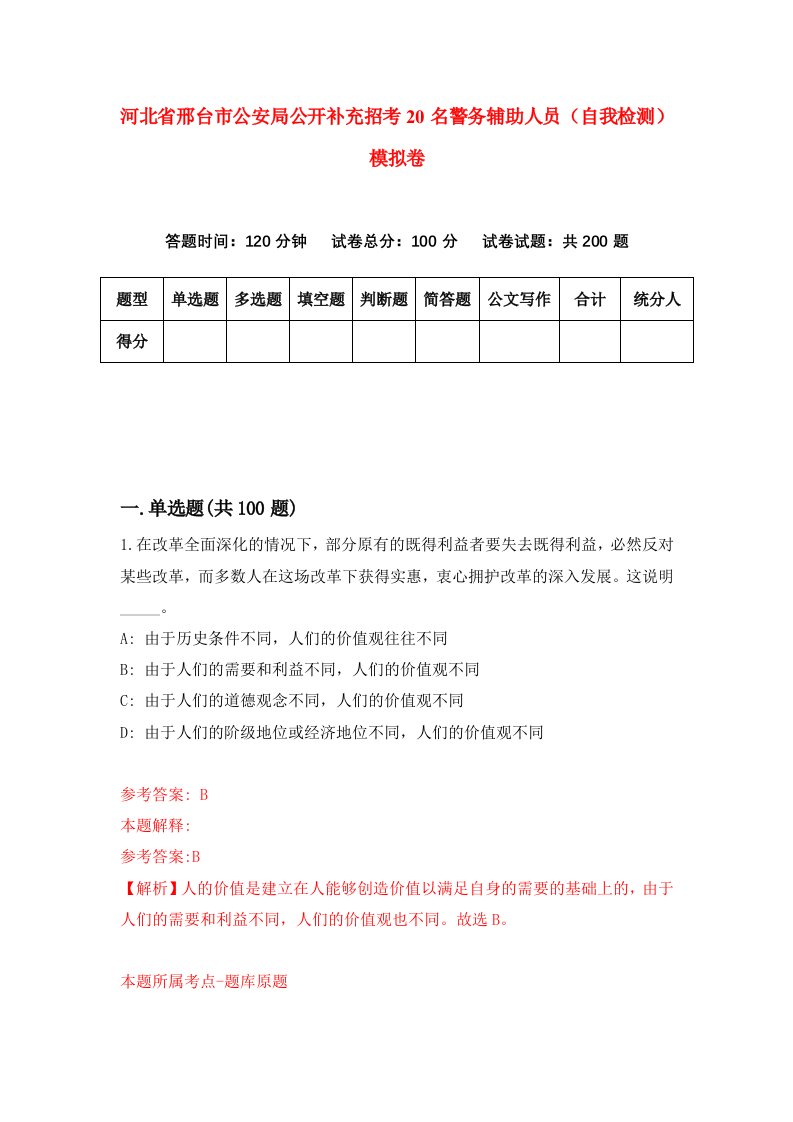 河北省邢台市公安局公开补充招考20名警务辅助人员（自我检测）模拟卷

答题时间：120分钟　试卷总分：100分　试卷试题：共200题

| 题型 | 单选题 | 多选题 | 填空题 | 判断题 | 简答题 | 公文写作 | 合计 | 统分人 |
|---|---|---|---|---|---|---|---|---|
| 得分 | | | | | | | | |

一.单选题(共100题)

1.在改革全面深化的情况下，部分原有的既得利益者要失去既得利益，必然反对某些改革，而多数人在这场改革下获得实惠，衷心拥护改革的深入发展。这说明_____。

A: 由于历史条件不同，人们的价值观往往不同
B: 由于人们的需要和利益不同，人们的价值观不同
C: 由于人们的道德观念不同，人们的价值观不同
D: 由于人们的阶级地位或经济地位不同，人们的价值观不同

参考答案: B
本题解释:
参考答案:B
【解析】人的价值是建立在人能够创造价值以满足自身的需要的基础上的，由于人们的需要和利益不同，人们的价值观也不同。故选B。

本题所属考点-题库原题